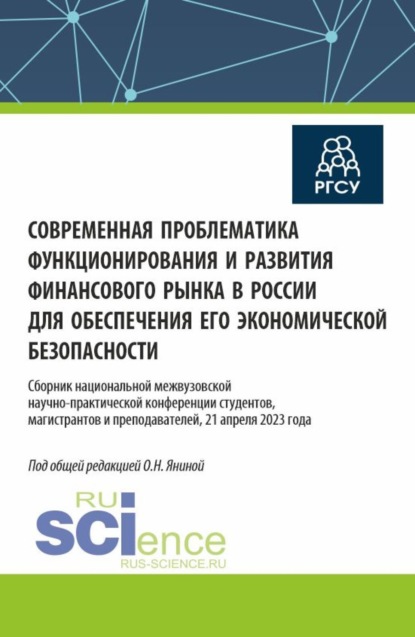 РГСУ

СОВРЕМЕННАЯ ПРОБЛЕМАТИКА ФУНКЦИОНИРОВАНИЯ И РАЗВИТИЯ ФИНАНСОВОГО РЫНКА В РОССИИ ДЛЯ ОБЕСПЕЧЕНИЯ ЕГО ЭКОНОМИЧЕСКОЙ БЕЗОПАСНОСТИ

Сборник национальной межвузовской научно-практической конференции студентов, магистрантов и преподавателей, 21 апреля 2023 года

Под общей редакцией О.Н. Яниной

RU
SCIence
RUS-SCIENCE.RU